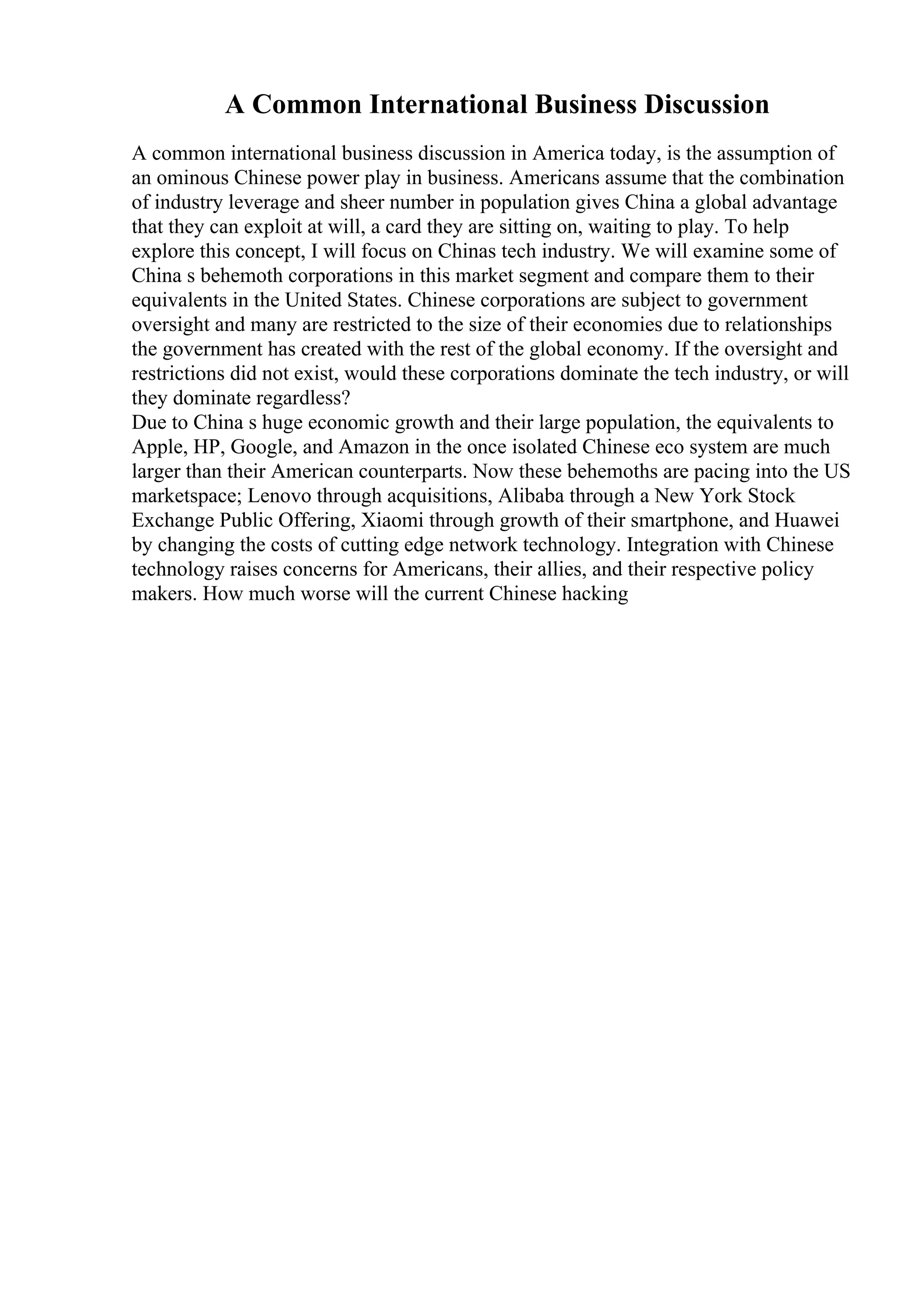 A Common International Business Discussion

A common international business discussion in America today, is the assumption of an ominous Chinese power play in business. Americans assume that the combination of industry leverage and sheer number in population gives China a global advantage that they can exploit at will, a card they are sitting on, waiting to play. To help explore this concept, I will focus on Chinas tech industry. We will examine some of China s behemoth corporations in this market segment and compare them to their equivalents in the United States. Chinese corporations are subject to government oversight and many are restricted to the size of their economies due to relationships the government has created with the rest of the global economy. If the oversight and restrictions did not exist, would these corporations dominate the tech industry, or will they dominate regardless?
Due to China s huge economic growth and their large population, the equivalents to Apple, HP, Google, and Amazon in the once isolated Chinese eco system are much larger than their American counterparts. Now these behemoths are pacing into the US marketspace; Lenovo through acquisitions, Alibaba through a New York Stock Exchange Public Offering, Xiaomi through growth of their smartphone, and Huawei by changing the costs of cutting edge network technology. Integration with Chinese technology raises concerns for Americans, their allies, and their respective policy makers. How much worse will the current Chinese hacking